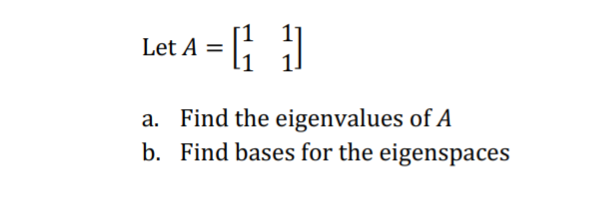 Let $A = \begin{bmatrix} 1 & 1 \\ 1 & 1 \end{bmatrix}$

a. Find the eigenvalues of $A$
b. Find bases for the eigenspaces